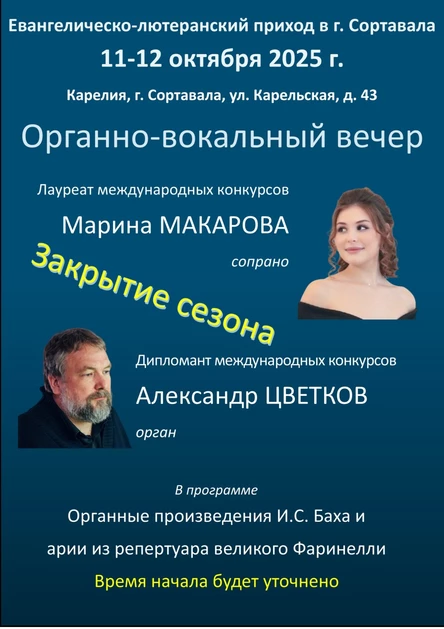 Евангелическо-лютеранский приход в г. Сортавала

11-12 октября 2025 г.

Карелия, г. Сортавала, ул. Карельская, д. 43

Органно-вокальный вечер

Лауреат международных конкурсов

Марина МАКАРОВА

сопрано

Закрытие сезона

Дипломант международных конкурсов

Александр ЦВЕТКОВ

орган

В программе

Органные произведения И.С. Баха и

арии из репертуара великого Фаринелли

Время начала будет уточнено